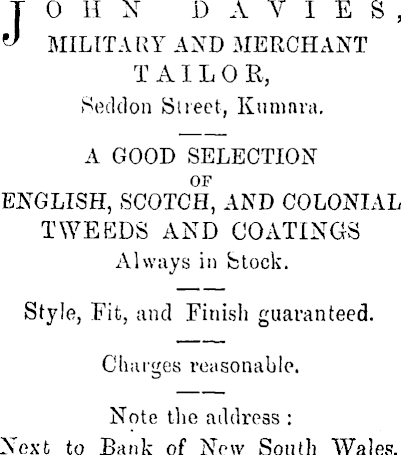 JOHN DAVIES,
MILITARY AND MERCHANT
TAILOR,
Seddon Street, Kumara.

A GOOD SELECTION
OF
ENGLISH, SCOTCH, AND COLONIAL
TWEEDS AND COATINGS
Always in Stock.

Style, Fit, and Finish guaranteed.

Charges reasonable.

Note the address :
Next to Bank of New South Wales.